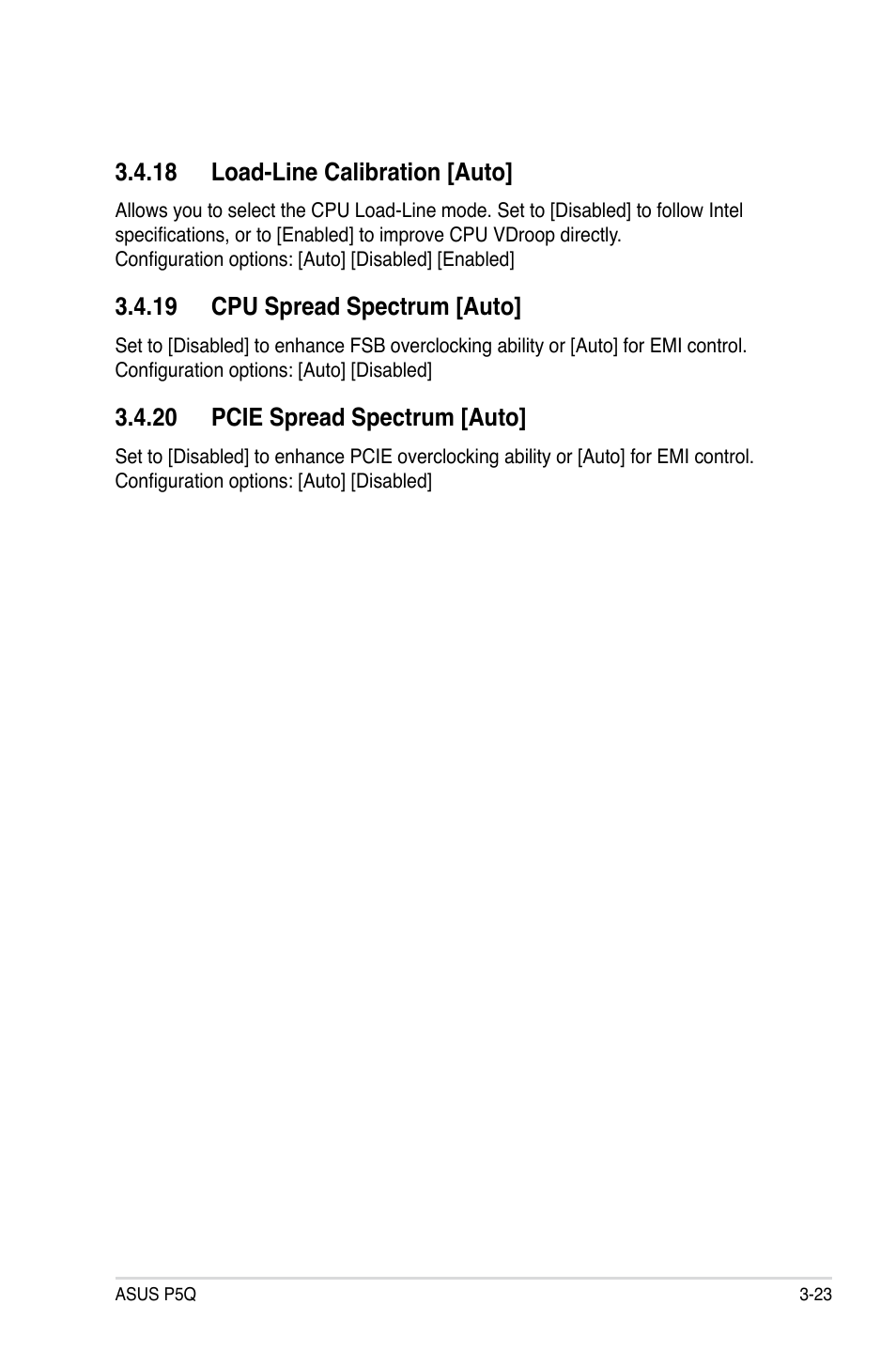 3.4.18 Load-Line Calibration [Auto]

Allows you to select the CPU Load-Line mode. Set to [Disabled] to follow Intel specifications, or to [Enabled] to improve CPU VDroop directly.
Configuration options: [Auto] [Disabled] [Enabled]

3.4.19 CPU Spread Spectrum [Auto]

Set to [Disabled] to enhance FSB overclocking ability or [Auto] for EMI control.
Configuration options: [Auto] [Disabled]

3.4.20 PCIE Spread Spectrum [Auto]

Set to [Disabled] to enhance PCIE overclocking ability or [Auto] for EMI control.
Configuration options: [Auto] [Disabled]

ASUS P5Q 3-23